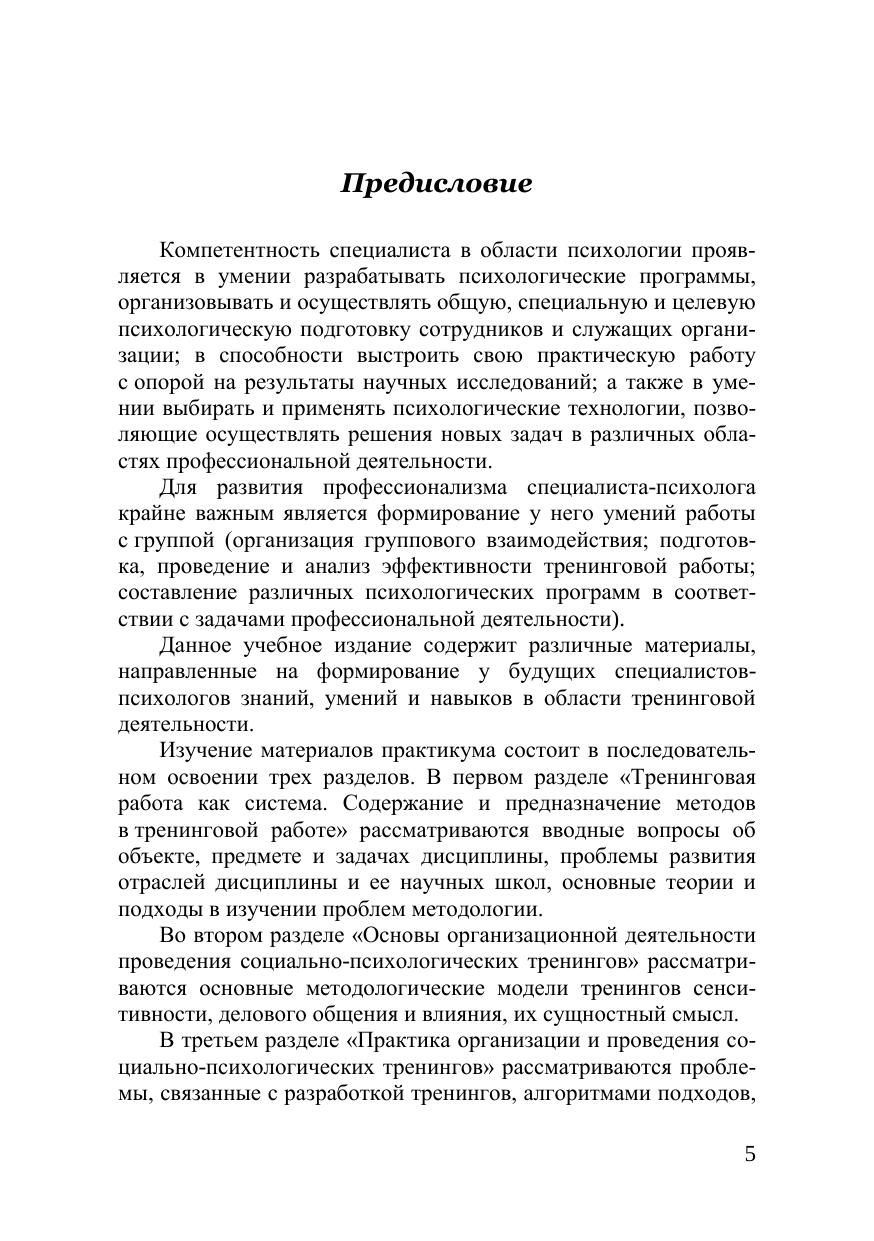 Предисловие

Компетентность специалиста в области психологии проявляется в умении разрабатывать психологические программы, организовывать и осуществлять общую, специальную и целевую психологическую подготовку сотрудников и служащих организации; в способности выстроить свою практическую работу с опорой на результаты научных исследований; а также в умении выбирать и применять психологические технологии, позволяющие осуществлять решения новых задач в различных областях профессиональной деятельности.

Для развития профессионализма специалиста-психолога крайне важным является формирование у него умений работы с группой (организация группового взаимодействия; подготовка, проведение и анализ эффективности тренинговой работы; составление различных психологических программ в соответствии с задачами профессиональной деятельности).

Данное учебное издание содержит различные материалы, направленные на формирование у будущих специалистов-психологов знаний, умений и навыков в области тренинговой деятельности.

Изучение материалов практикума состоит в последовательном освоении трех разделов. В первом разделе «Тренинговая работа как система. Содержание и предназначение методов в тренинговой работе» рассматриваются вводные вопросы об объекте, предмете и задачах дисциплины, проблемы развития отраслей дисциплины и ее научных школ, основные теории и подходы в изучении проблем методологии.

Во втором разделе «Основы организационной деятельности проведения социально-психологических тренингов» рассматриваются основные методологические модели тренингов сенситивности, делового общения и влияния, их сущностный смысл.

В третьем разделе «Практика организации и проведения социально-психологических тренингов» рассматриваются проблемы, связанные с разработкой тренингов, алгоритмами подходов,

5